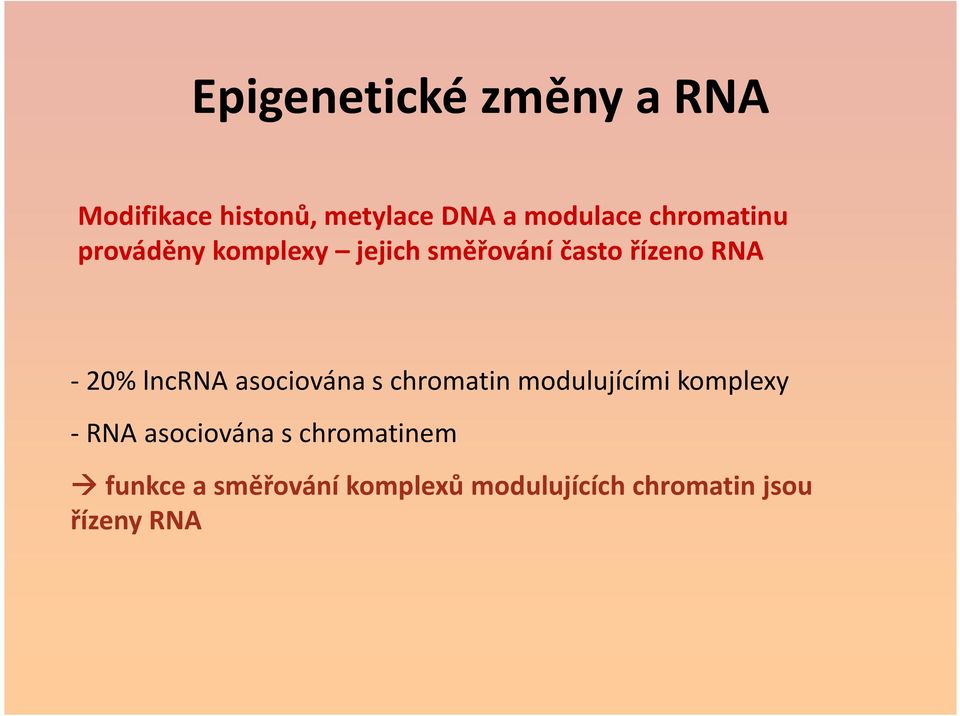 Epigenetické změny a RNA

Modifikace histonů, metylace DNA a modulace chromatinu prováděny komplexy – jejich směřování často řízeno RNA

- 20% lncRNA asociována s chromatin modulujícími komplexy

- RNA asociována s chromatinem

→ funkce a směřování komplexů modulujících chromatin jsou řízeny RNA